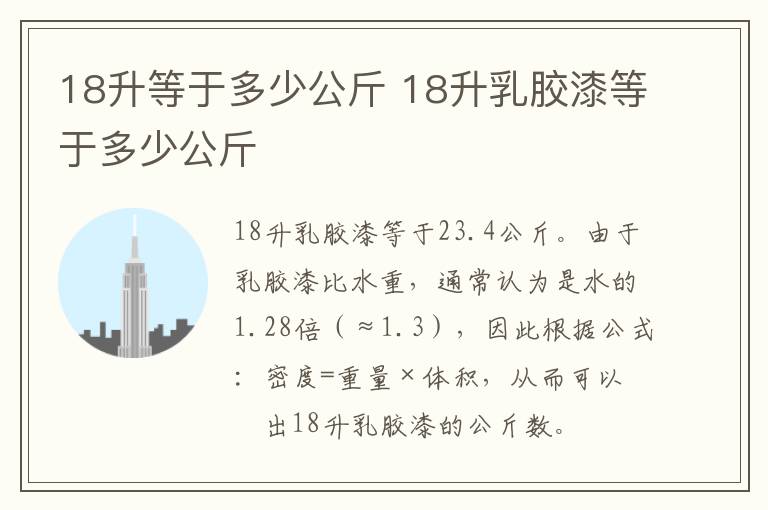 18升等于多少公斤 18升乳胶漆等于多少公斤

18升乳胶漆等于23.4公斤。由于乳胶漆比水重，通常认为是水的1.28倍（≈1.3），因此根据公式：密度=重量×体积，从而可以出18升乳胶漆的公斤数。